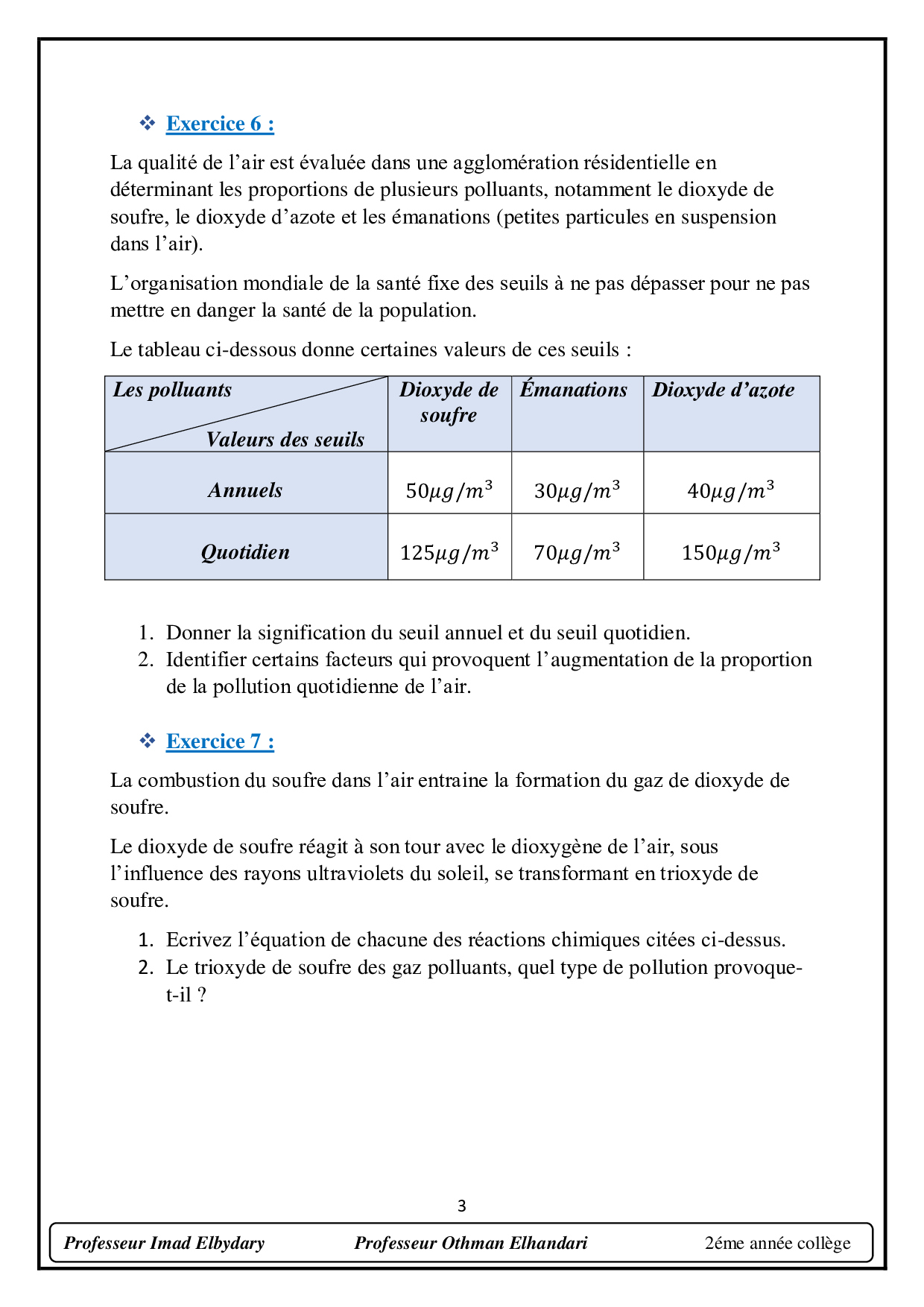 ❖ Exercice 6 :

La qualité de l'air est évaluée dans une agglomération résidentielle en déterminant les proportions de plusieurs polluants, notamment le dioxyde de soufre, le dioxyde d'azote et les émanations (petites particules en suspension dans l'air).

L'organisation mondiale de la santé fixe des seuils à ne pas dépasser pour ne pas mettre en danger la santé de la population.

Le tableau ci-dessous donne certaines valeurs de ces seuils :

| Les polluants / Valeurs des seuils | Dioxyde de soufre | Émanations | Dioxyde d'azote |
|---|---|---|---|
| Annuels | $50\mu g/m^3$ | $30\mu g/m^3$ | $40\mu g/m^3$ |
| Quotidien | $125\mu g/m^3$ | $70\mu g/m^3$ | $150\mu g/m^3$ |

1. Donner la signification du seuil annuel et du seuil quotidien.
2. Identifier certains facteurs qui provoquent l'augmentation de la proportion de la pollution quotidienne de l'air.

❖ Exercice 7 :

La combustion du soufre dans l'air entraine la formation du gaz de dioxyde de soufre.

Le dioxyde de soufre réagit à son tour avec le dioxygène de l'air, sous l'influence des rayons ultraviolets du soleil, se transformant en trioxyde de soufre.

1. Ecrivez l'équation de chacune des réactions chimiques citées ci-dessus.
2. Le trioxyde de soufre des gaz polluants, quel type de pollution provoque-t-il ?

3

Professeur Imad Elbydary Professeur Othman Elhandari 2éme année collège